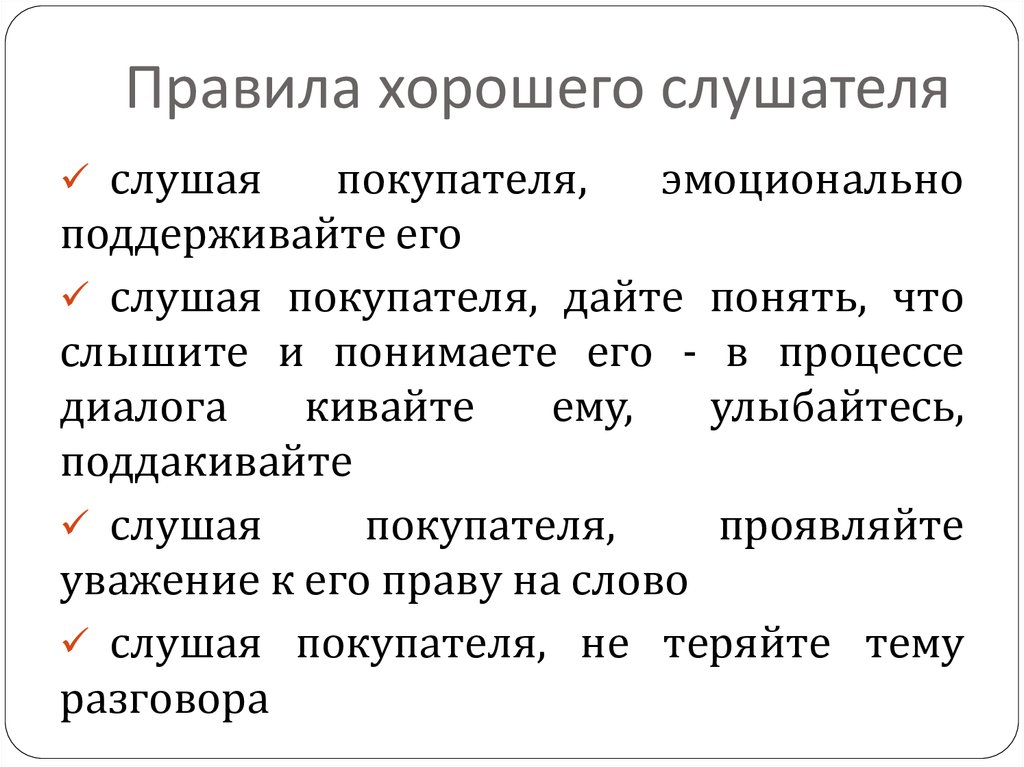 Правила хорошего слушателя

✓ слушая покупателя, эмоционально поддерживайте его

✓ слушая покупателя, дайте понять, что слышите и понимаете его - в процессе диалога кивайте ему, улыбайтесь, поддакивайте

✓ слушая покупателя, проявляйте уважение к его праву на слово

✓ слушая покупателя, не теряйте тему разговора